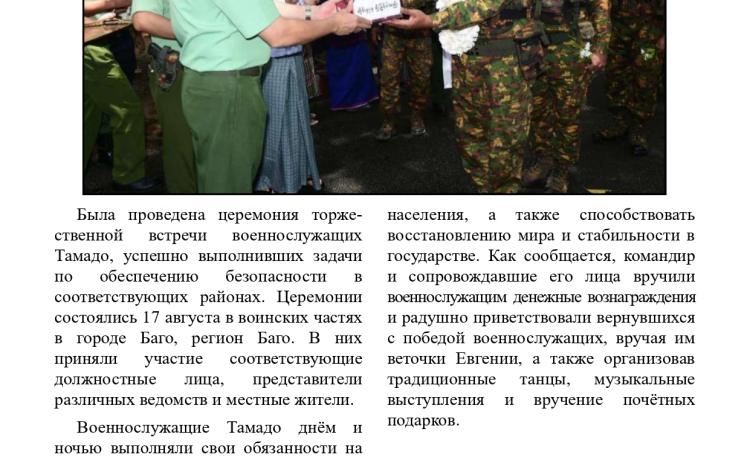 Была проведена церемония торжественной встречи военнослужащих Тамадо, успешно выполнивших задачи по обеспечению безопасности в соответствующих районах. Церемонии состоялись 17 августа в воинских частях в городе Баго, регион Баго. В них приняли участие соответствующие должностные лица, представители различных ведомств и местные жители.

Военнослужащие Тамадо днём и ночью выполняли свои обязанности на

населения, а также способствовать восстановлению мира и стабильности в государстве. Как сообщается, командир и сопровождавшие его лица вручили военнослужащим денежные вознаграждения и радушно приветствовали вернувшихся с победой военнослужащих, вручая им веточки Евгении, а также организовав традиционные танцы, музыкальные выступления и вручение почётных подарков.